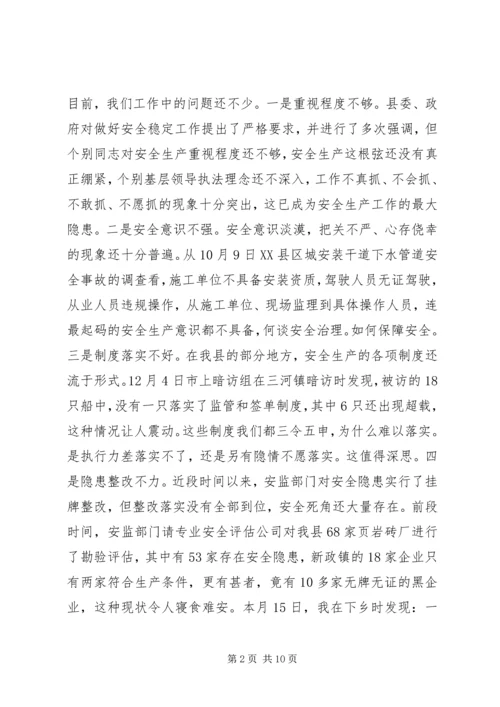 目前，我们工作中的问题还不少。一是重视程度不够。县委、政府对做好安全稳定工作提出了严格要求，并进行了多次强调，但个别同志对安全生产重视程度还不够，安全生产这根弦还没有真正绷紧，个别基层领导执法理念还不深入，工作不真抓、不会抓、不敢抓、不愿抓的现象十分突出，这已成为安全生产工作的最大隐患。二是安全意识不强。安全意识淡漠，把关不严、心存侥幸的现象还十分普遍。从10月9日XX县区城安装干道下水管道安全事故的调查看，施工单位不具备安装资质，驾驶人员无证驾驶，从业人员违规操作，从施工单位、现场监理到具体操作人员，连最起码的安全生产意识都不具备，何谈安全治理。如何保障安全。三是制度落实不好。在我县的部分地方，安全生产的各项制度还流于形式。12月4日市上暗访组在三河镇暗访时发现，被访的18只船中，没有一只落实了监管和签单制度，其中6只还出现超载，这种情况让人震动。这些制度我们都三令五申，为什么难以落实。是执行力差落实不了，还是另有隐情不愿落实。这值得深思。四是隐患整改不力。近段时间以来，安监部门对安全隐患实行了挂牌整改，但整改落实没有全部到位，安全死角还大量存在。前段时间，安监部门请专业安全评估公司对我县68家页岩砖厂进行了勘验评估，其中有53家存在安全隐患，新政镇的18家企业只有两家符合生产条件，更有甚者，竟有10多家无牌无证的黑企业，这种现状令人寝食难安。本月15日，我在下乡时发现：一

第2页 共10页